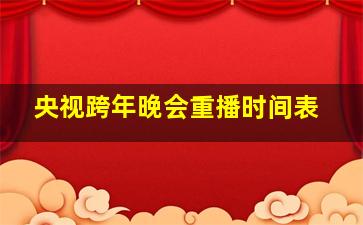 央视跨年晚会重播时间表